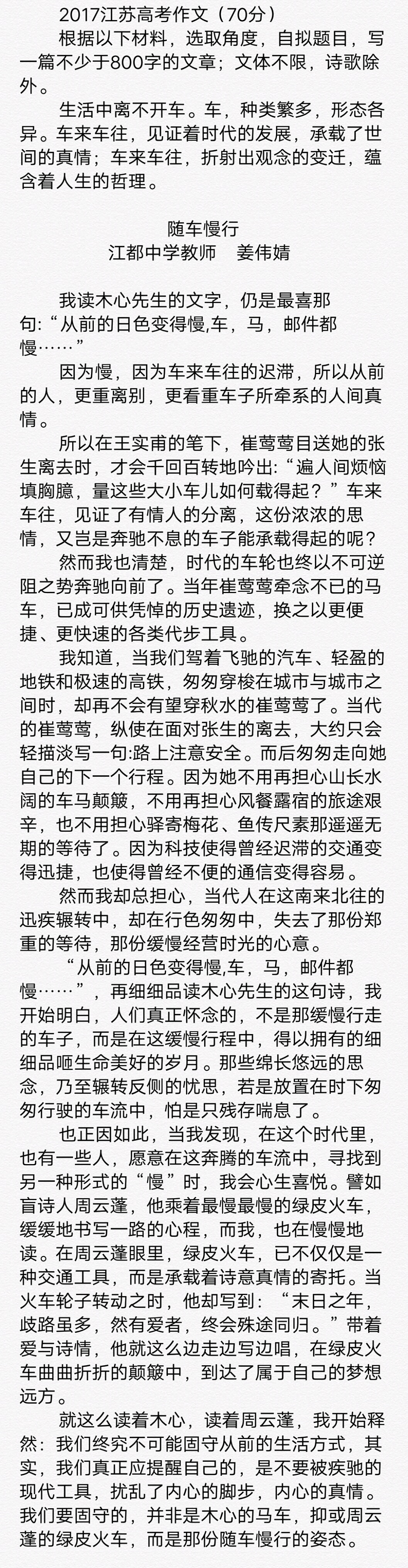 2017江苏高考作文（70分）

根据以下材料，选取角度，自拟题目，写一篇不少于800字的文章；文体不限，诗歌除外。

生活中离不开车。车，种类繁多，形态各异。车来车往，见证着时代的发展，承载了世间的真情；车来车往，折射出观念的变迁，蕴含着人生的哲理。

随车慢行
江都中学教师　姜伟婧

我读木心先生的文字，仍是最喜那句:“从前的日色变得慢,车，马，邮件都慢……”

因为慢，因为车来车往的迟滞，所以从前的人，更重离别，更看重车子所牵系的人间真情。

所以在王实甫的笔下，崔莺莺目送她的张生离去时，才会千回百转地吟出:“遍人间烦恼填胸臆，量这些大小车儿如何载得起？”车来车往，见证了有情人的分离，这份浓浓的思情，又岂是奔驰不息的车子能承载得起的呢？

然而我也清楚，时代的车轮也终以不可逆阻之势奔驰向前了。当年崔莺莺牵念不已的马车，已成可供凭悼的历史遗迹，换之以更便捷、更快速的各类代步工具。

我知道，当我们驾着飞驰的汽车、轻盈的地铁和极速的高铁，匆匆穿梭在城市与城市之间时，却再不会有望穿秋水的崔莺莺了。当代的崔莺莺，纵使在面对张生的离去，大约只会轻描淡写一句:路上注意安全。而后匆匆走向她自己的下一个行程。因为她不用再担心山长水阔的车马颠簸，不用再担心风餐露宿的旅途艰辛，也不用担心驿寄梅花、鱼传尺素那遥遥无期的等待了。因为科技使得曾经迟滞的交通变得迅捷，也使得曾经不便的通信变得容易。

然而我却总担心，当代人在这南来北往的迅疾辗转中，却在行色匆匆中，失去了那份郑重的等待，那份缓慢经营时光的心意。

“从前的日色变得慢,车，马，邮件都慢……”，再细细品读木心先生的这句诗，我开始明白，人们真正怀念的，不是那缓慢行走的车子，而是在这缓慢行程中，得以拥有的细细品咂生命美好的岁月。那些绵长悠远的思念，乃至辗转反侧的忧思，若是放置在时下匆匆行驶的车流中，怕是只残存喘息了。

也正因如此，当我发现，在这个时代里，也有一些人，愿意在这奔腾的车流中，寻找到另一种形式的“慢”时，我会心生喜悦。譬如盲诗人周云蓬，他乘着最慢最慢的绿皮火车，缓缓地书写一路的心程，而我，也在慢慢地读。在周云蓬眼里，绿皮火车，已不仅仅是一种交通工具，而是承载着诗意真情的寄托。当火车轮子转动之时，他却写到：“末日之年，歧路虽多，然有爱者，终会殊途同归。”带着爱与诗情，他就这么边走边写边唱，在绿皮火车曲曲折折的颠簸中，到达了属于自己的梦想远方。

就这么读着木心，读着周云蓬，我开始释然：我们终究不可能固守从前的生活方式，其实，我们真正应提醒自己的，是不要被疾驰的现代工具，扰乱了内心的脚步，内心的真情。我们要固守的，并非是木心的马车，抑或周云蓬的绿皮火车，而是那份随车慢行的姿态。